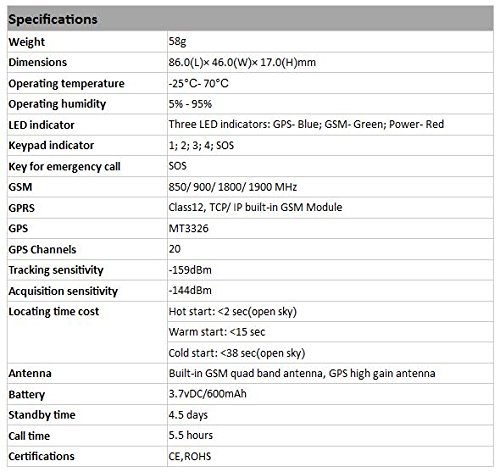 | Specifications | |
|---|---|
| Weight | 58g |
| Dimensions | 86.0(L)× 46.0(W)× 17.0(H)mm |
| Operating temperature | -25°C- 70°C |
| Operating humidity | 5% - 95% |
| LED indicator | Three LED indicators: GPS- Blue; GSM- Green; Power- Red |
| Keypad indicator | 1; 2; 3; 4; SOS |
| Key for emergency call | SOS |
| GSM | 850/ 900/ 1800/ 1900 MHz |
| GPRS | Class12, TCP/ IP built-in GSM Module |
| GPS | MT3326 |
| GPS Channels | 20 |
| Tracking sensitivity | -159dBm |
| Acquisition sensitivity | -144dBm |
| Locating time cost | Hot start: <2 sec(open sky) |
| | Warm start: <15 sec |
| | Cold start: <38 sec(open sky) |
| Antenna | Built-in GSM quad band antenna, GPS high gain antenna |
| Battery | 3.7vDC/600mAh |
| Standby time | 4.5 days |
| Call time | 5.5 hours |
| Certifications | CE,ROHS |